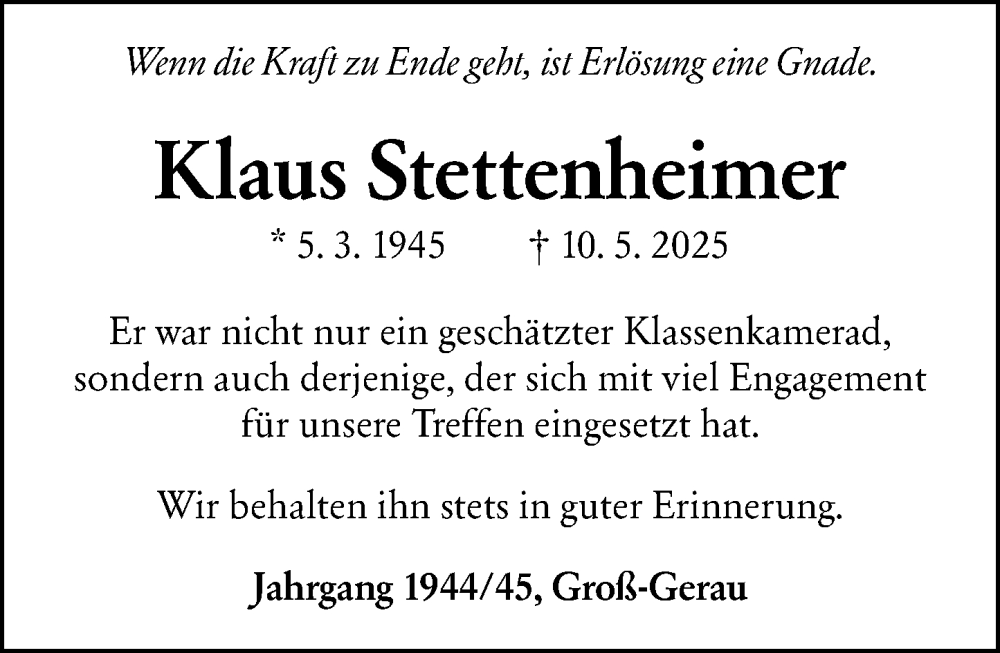 Wenn die Kraft zu Ende geht, ist Erlösung eine Gnade.

Klaus Stettenheimer

* 5. 3. 1945 † 10. 5. 2025

Er war nicht nur ein geschätzter Klassenkamerad, sondern auch derjenige, der sich mit viel Engagement für unsere Treffen eingesetzt hat.

Wir behalten ihn stets in guter Erinnerung.

Jahrgang 1944/45, Groß-Gerau